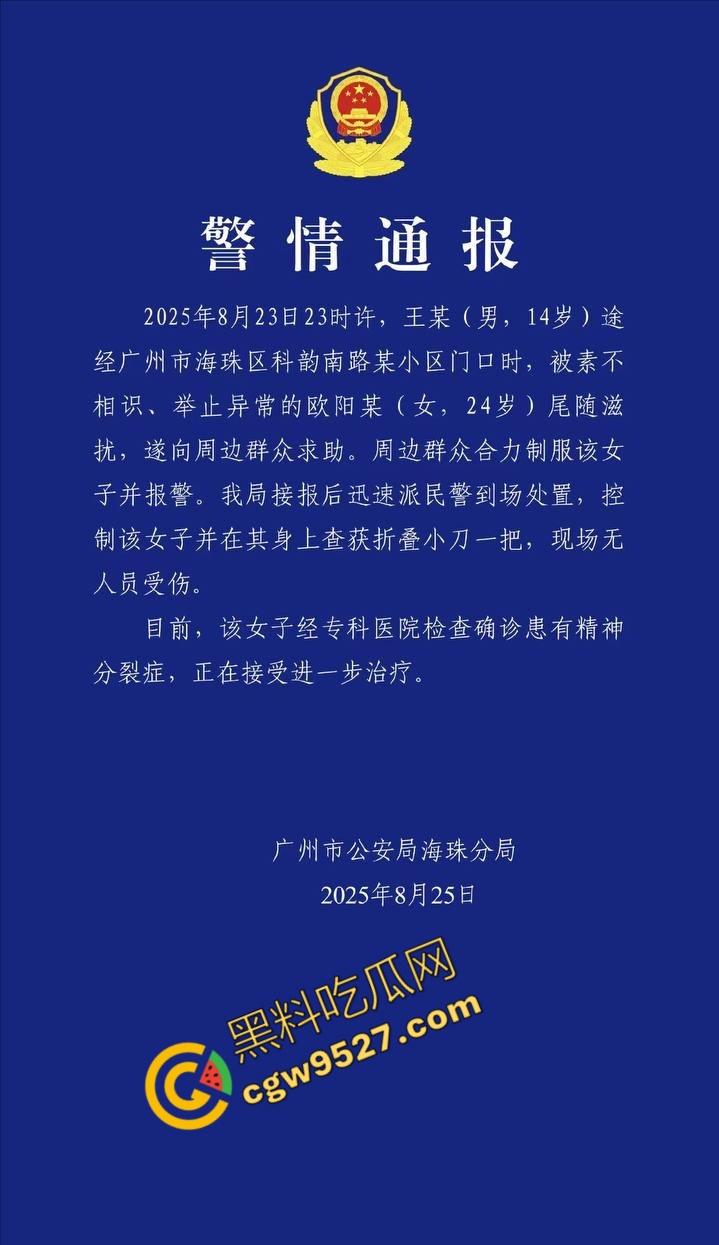 警情通报

2025年8月23日23时许，王某（男，14岁）途经广州市海珠区科韵南路某小区门口时，被素不相识、举止异常的欧阳某（女，24岁）尾随滋扰，遂向周边群众求助。周边群众合力制服该女子并报警。我局接报后迅速派民警到场处置，控制该女子并在其身上查获折叠小刀一把，现场无人员受伤。

目前，该女子经专科医院检查确诊患有精神分裂症，正在接受进一步治疗。

广州市公安局海珠分局
2025年8月25日

黑料吃瓜网
cgw9527.com